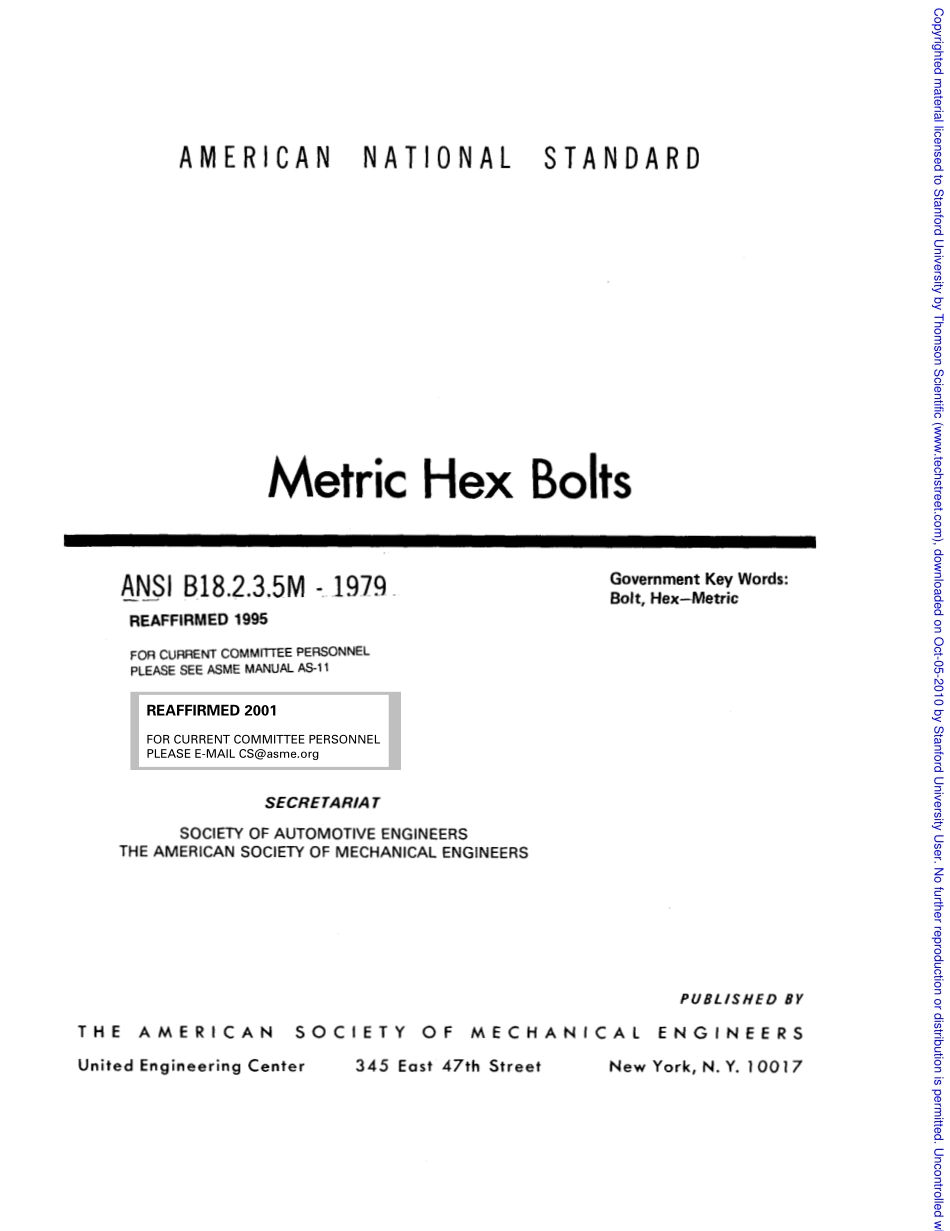 AMERICAN NATIONAL STANDARD

Metric Hex Bolts

ANSI B18.2.3.5M - 1979

REAFFIRMED 1995

FOR CURRENT COMMITTEE PERSONNEL PLEASE SEE ASME MANUAL AS-11

REAFFIRMED 2001

FOR CURRENT COMMITTEE PERSONNEL PLEASE E-MAIL CS@asme.org

Government Key Words: Bolt, Hex—Metric

SECRETARIAT

SOCIETY OF AUTOMOTIVE ENGINEERS
THE AMERICAN SOCIETY OF MECHANICAL ENGINEERS

PUBLISHED BY

THE AMERICAN SOCIETY OF MECHANICAL ENGINEERS

United Engineering Center 345 East 47th Street New York, N. Y. 10017

Copyrighted material licensed to Stanford University by Thomson Scientific (www.techstreet.com), downloaded on Oct-05-2010 by Stanford University User. No further reproduction or distribution is permitted. Uncontrolled w